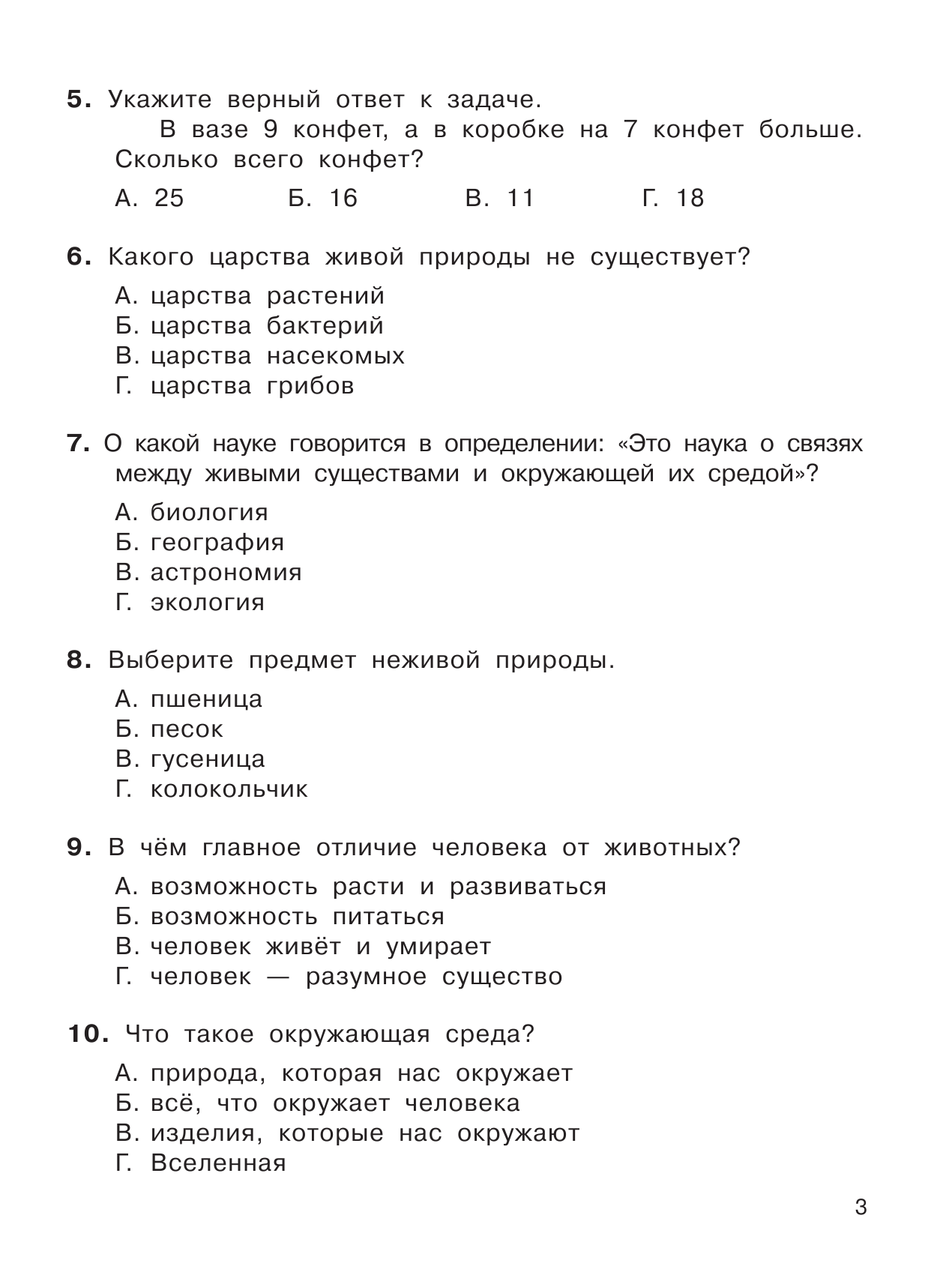 5. Укажите верный ответ к задаче.

В вазе 9 конфет, а в коробке на 7 конфет больше. Сколько всего конфет?

А. 25 Б. 16 В. 11 Г. 18

6. Какого царства живой природы не существует?

А. царства растений
Б. царства бактерий
В. царства насекомых
Г. царства грибов

7. О какой науке говорится в определении: «Это наука о связях между живыми существами и окружающей их средой»?

А. биология
Б. география
В. астрономия
Г. экология

8. Выберите предмет неживой природы.

А. пшеница
Б. песок
В. гусеница
Г. колокольчик

9. В чём главное отличие человека от животных?

А. возможность расти и развиваться
Б. возможность питаться
В. человек живёт и умирает
Г. человек — разумное существо

10. Что такое окружающая среда?

А. природа, которая нас окружает
Б. всё, что окружает человека
В. изделия, которые нас окружают
Г. Вселенная

3